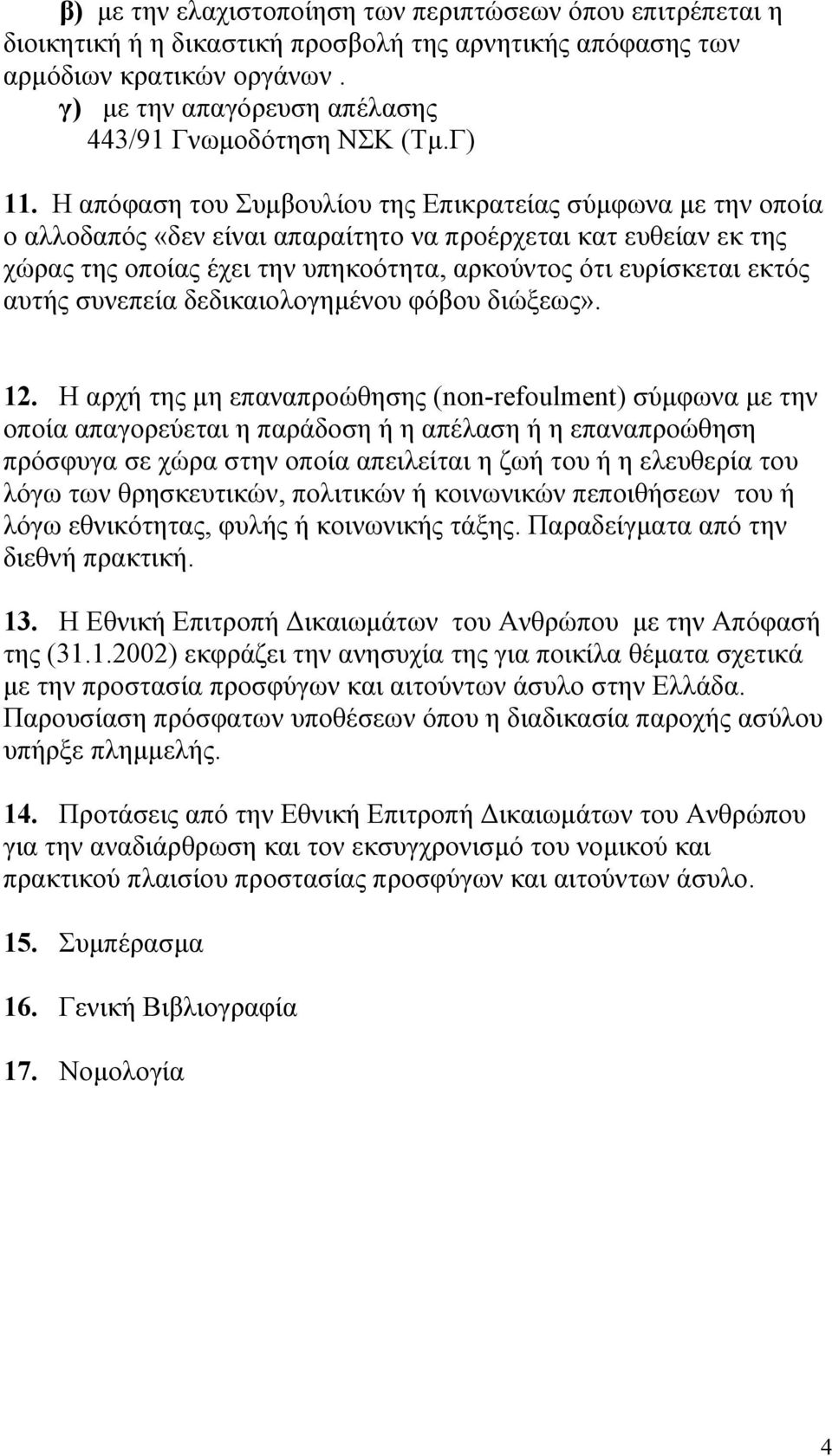 β) με την ελαχιστοποίηση των περιπτώσεων όπου επιτρέπεται η διοικητική ή η δικαστική προσβολή της αρνητικής απόφασης των αρμόδιων κρατικών οργάνων .

γ) με την απαγόρευση απέλασης
443/91 Γνωμοδότηση ΝΣΚ (Τμ.Γ)

11. Η απόφαση του Συμβουλίου της Επικρατείας σύμφωνα με την οποία ο αλλοδαπός «δεν είναι απαραίτητο να προέρχεται κατ ευθείαν εκ της χώρας της οποίας έχει την υπηκοότητα, αρκούντος ότι ευρίσκεται εκτός αυτής συνεπεία δεδικαιολογημένου φόβου διώξεως».

12. Η αρχή της μη επαναπροώθησης (non-refoulment) σύμφωνα με την οποία απαγορεύεται η παράδοση ή η απέλαση ή η επαναπροώθηση πρόσφυγα σε χώρα στην οποία απειλείται η ζωή του ή η ελευθερία του λόγω των θρησκευτικών, πολιτικών ή κοινωνικών πεποιθήσεων του ή λόγω εθνικότητας, φυλής ή κοινωνικής τάξης. Παραδείγματα από την διεθνή πρακτική.

13. Η Εθνική Επιτροπή Δικαιωμάτων του Ανθρώπου με την Απόφασή της (31.1.2002) εκφράζει την ανησυχία της για ποικίλα θέματα σχετικά με την προστασία προσφύγων και αιτούντων άσυλο στην Ελλάδα. Παρουσίαση πρόσφατων υποθέσεων όπου η διαδικασία παροχής ασύλου υπήρξε πλημμελής.

14. Προτάσεις από την Εθνική Επιτροπή Δικαιωμάτων του Ανθρώπου για την αναδιάρθρωση και τον εκσυγχρονισμό του νομικού και πρακτικού πλαισίου προστασίας προσφύγων και αιτούντων άσυλο.

15. Συμπέρασμα

16. Γενική Βιβλιογραφία

17. Νομολογία

4